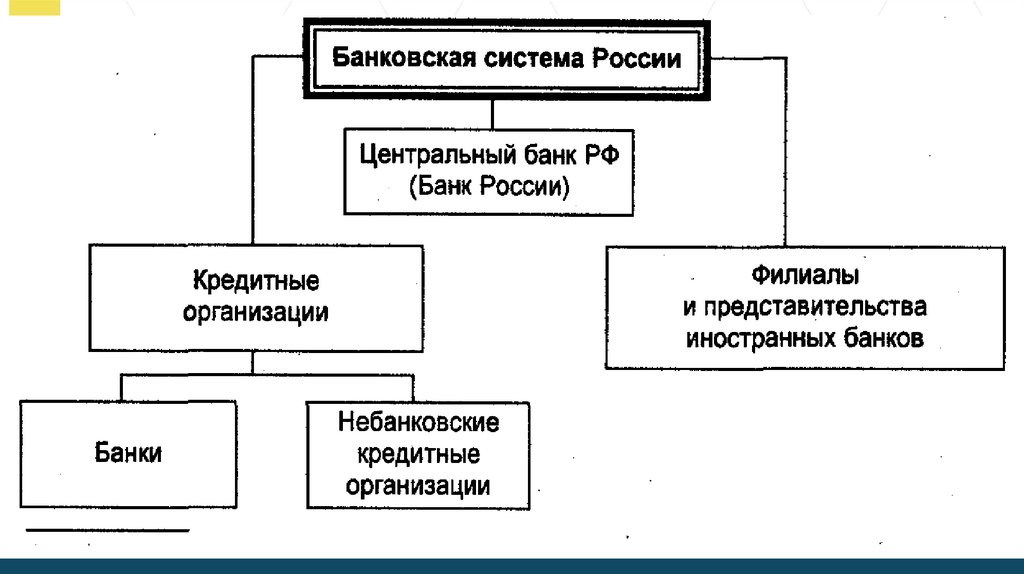 Банковская система России

Центральный банк РФ
(Банк России)

Кредитные организации

Филиалы и представительства иностранных банков

Банки

Небанковские кредитные организации